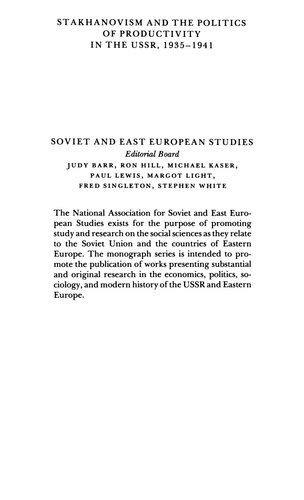 STAKHANOVISM AND THE POLITICS OF PRODUCTIVITY IN THE USSR, 1935–1941

SOVIET AND EAST EUROPEAN STUDIES

Editorial Board

JUDY BARR, RON HILL, MICHAEL KASER, PAUL LEWIS, MARGOT LIGHT, FRED SINGLETON, STEPHEN WHITE

The National Association for Soviet and East European Studies exists for the purpose of promoting study and research on the social sciences as they relate to the Soviet Union and the countries of Eastern Europe. The monograph series is intended to promote the publication of works presenting substantial and original research in the economics, politics, sociology, and modern history of the USSR and Eastern Europe.